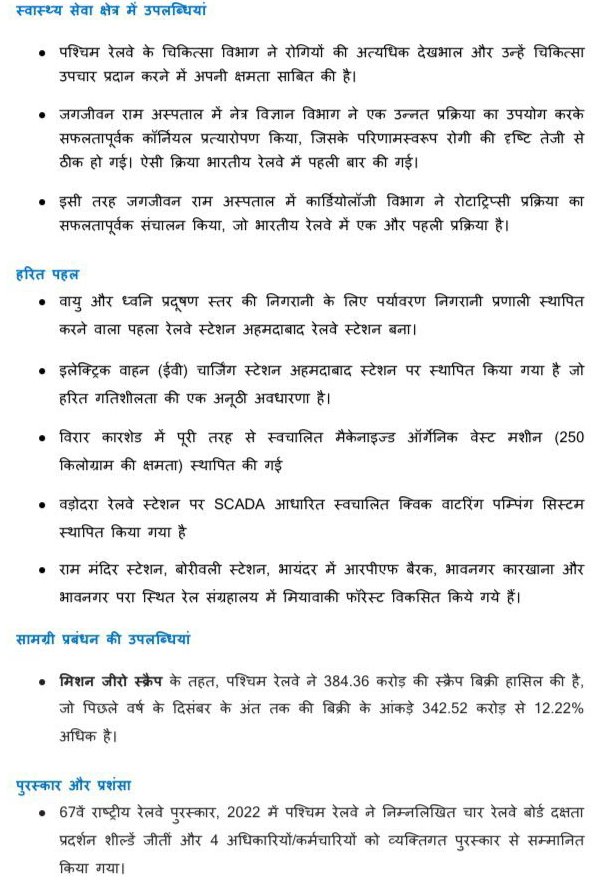 स्वास्थ्य सेवा क्षेत्र में उपलब्धियां

• पश्चिम रेलवे के चिकित्सा विभाग ने रोगियों की अत्यधिक देखभाल और उन्हें चिकित्सा उपचार प्रदान करने में अपनी क्षमता साबित की है।

• जगजीवन राम अस्पताल में नेत्र विज्ञान विभाग ने एक उन्नत प्रक्रिया का उपयोग करके सफलतापूर्वक कॉर्नियल प्रत्यारोपण किया, जिसके परिणामस्वरूप रोगी की दृष्टि तेजी से ठीक हो गई। ऐसी क्रिया भारतीय रेलवे में पहली बार की गई।

• इसी तरह जगजीवन राम अस्पताल में कार्डियोलॉजी विभाग ने रोटाट्रिप्सी प्रक्रिया का सफलतापूर्वक संचालन किया, जो भारतीय रेलवे में एक और पहली प्रक्रिया है।

हरित पहल

• वायु और ध्वनि प्रदूषण स्तर की निगरानी के लिए पर्यावरण निगरानी प्रणाली स्थापित करने वाला पहला रेलवे स्टेशन अहमदाबाद रेलवे स्टेशन बना।

• इलेक्ट्रिक वाहन (ईवी) चार्जिंग स्टेशन अहमदाबाद स्टेशन पर स्थापित किया गया है जो हरित गतिशीलता की एक अनूठी अवधारणा है।

• विरार कारशेड में पूरी तरह से स्वचालित मैकेनाइज्ड ऑर्गेनिक वेस्ट मशीन (250 किलोग्राम की क्षमता) स्थापित की गई

• वड़ोदरा रेलवे स्टेशन पर SCADA आधारित स्वचालित क्विक वाटरिंग पम्पिंग सिस्टम स्थापित किया गया है

• राम मंदिर स्टेशन, बोरीवली स्टेशन, भायंदर में आरपीएफ बैरक, भावनगर कारखाना और भावनगर परा स्थित रेल संग्रहालय में मियावाकी फॉरेस्ट विकसित किये गये हैं।

सामग्री प्रबंधन की उपलब्धियां

• मिशन जीरो स्क्रैप के तहत, पश्चिम रेलवे ने 384.36 करोड़ की स्क्रैप बिक्री हासिल की है, जो पिछले वर्ष के दिसंबर के अंत तक की बिक्री के आंकड़े 342.52 करोड़ से 12.22% अधिक है।

पुरस्कार और प्रशंसा

• 67वें राष्ट्रीय रेलवे पुरस्कार, 2022 में पश्चिम रेलवे ने निम्नलिखित चार रेलवे बोर्ड दक्षता प्रदर्शन शील्डें जीतीं और 4 अधिकारियों/कर्मचारियों को व्यक्तिगत पुरस्कार से सम्मानित किया गया।